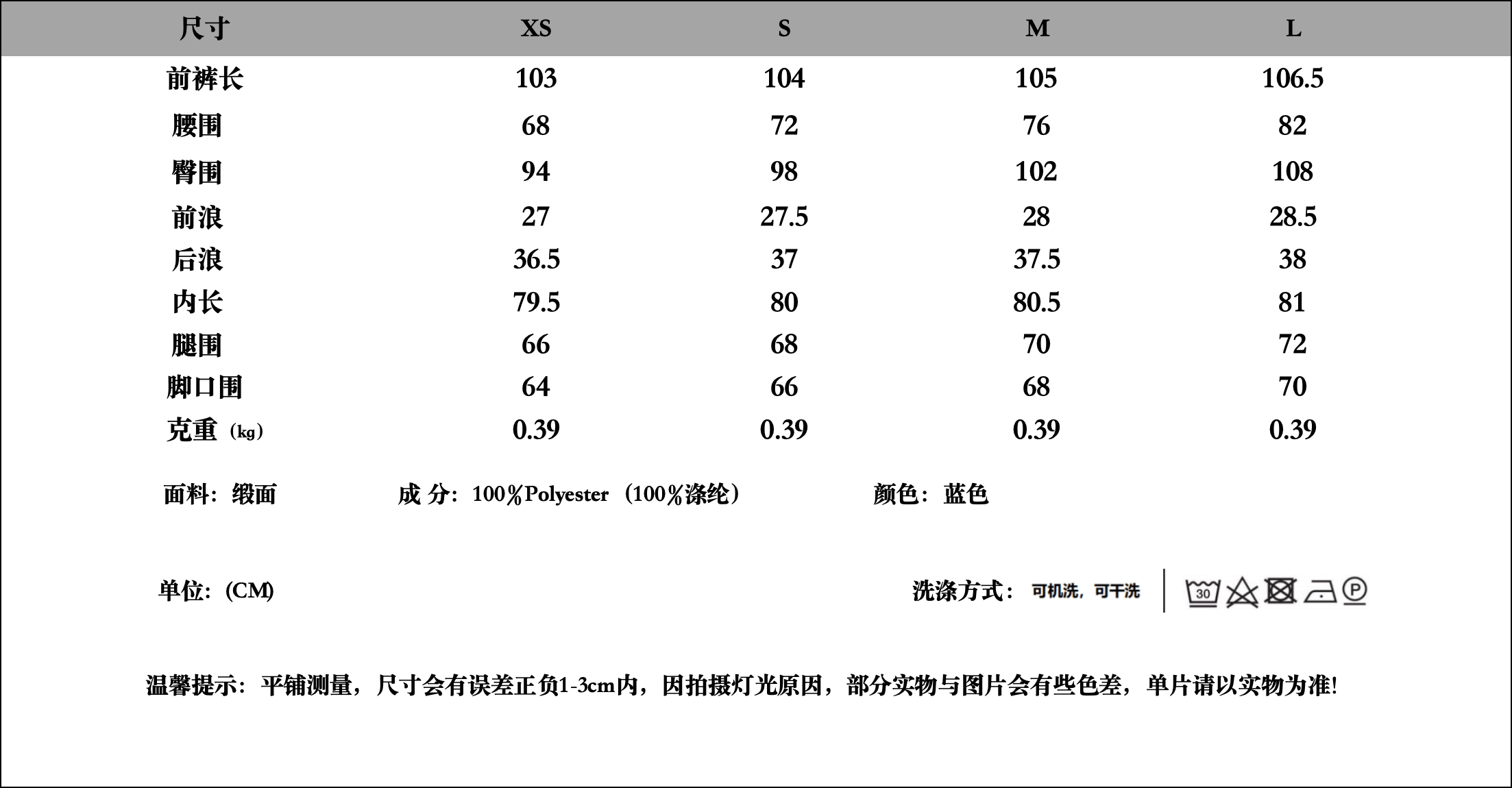 | 尺寸 | XS | S | M | L |
|---|---|---|---|---|
| 前裤长 | 103 | 104 | 105 | 106.5 |
| 腰围 | 68 | 72 | 76 | 82 |
| 臀围 | 94 | 98 | 102 | 108 |
| 前浪 | 27 | 27.5 | 28 | 28.5 |
| 后浪 | 36.5 | 37 | 37.5 | 38 |
| 内长 | 79.5 | 80 | 80.5 | 81 |
| 腿围 | 66 | 68 | 70 | 72 |
| 脚口围 | 64 | 66 | 68 | 70 |
| 克重（kg） | 0.39 | 0.39 | 0.39 | 0.39 |

面料：缎面　　成 分：100%Polyester（100%涤纶）　　颜色：蓝色

单位：(CM)

洗涤方式：可机洗，可干洗 30 P

温馨提示：平铺测量，尺寸会有误差正负1-3cm内，因拍摄灯光原因，部分实物与图片会有些色差，单片请以实物为准!